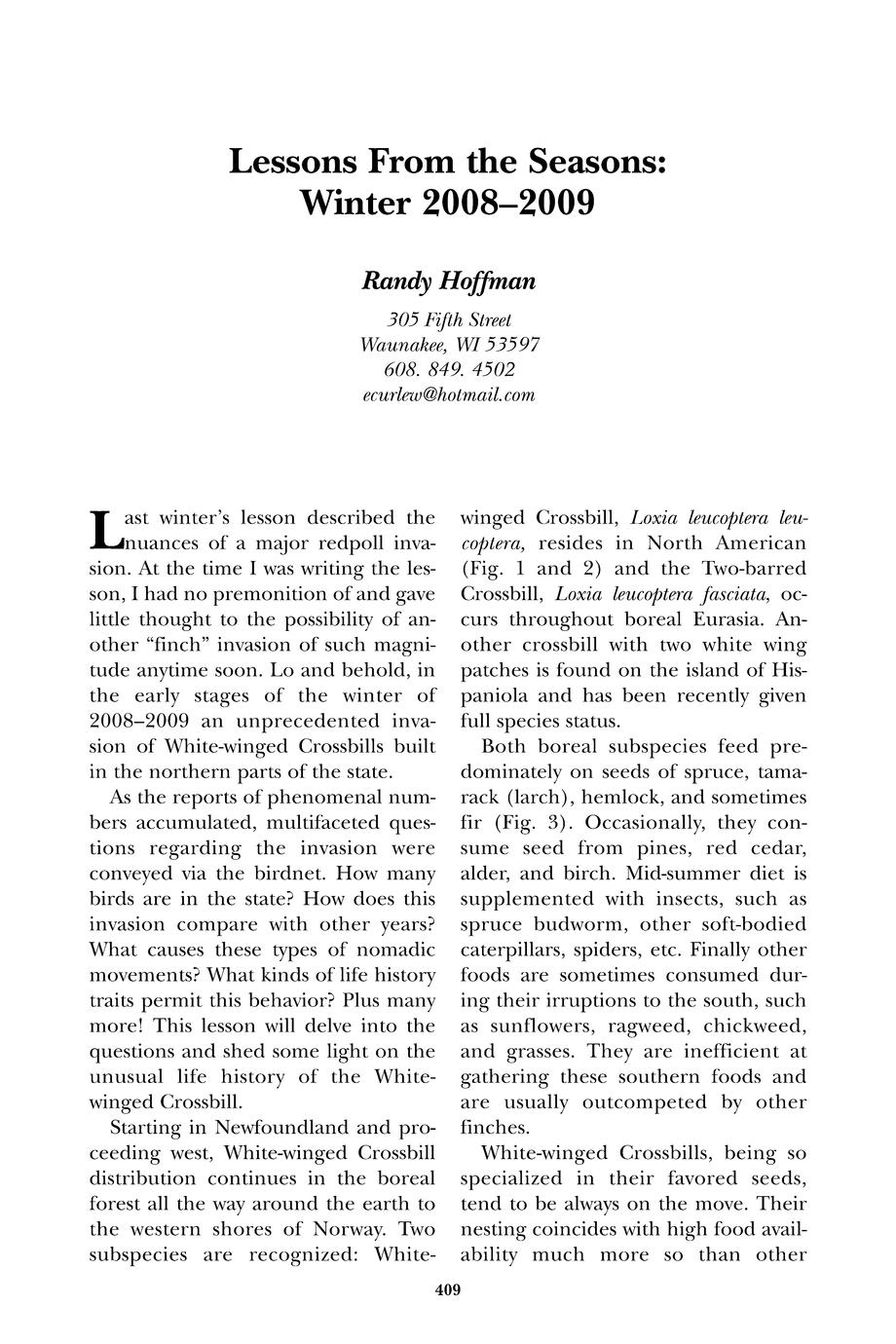 Lessons From the Seasons: Winter 2008–2009

Randy Hoffman

305 Fifth Street
Waunakee, WI 53597
608. 849. 4502
ecurlew@hotmail.com

Last winter's lesson described the nuances of a major redpoll invasion. At the time I was writing the lesson, I had no premonition of and gave little thought to the possibility of another "finch" invasion of such magnitude anytime soon. Lo and behold, in the early stages of the winter of 2008–2009 an unprecedented invasion of White-winged Crossbills built in the northern parts of the state.

As the reports of phenomenal numbers accumulated, multifaceted questions regarding the invasion were conveyed via the birdnet. How many birds are in the state? How does this invasion compare with other years? What causes these types of nomadic movements? What kinds of life history traits permit this behavior? Plus many more! This lesson will delve into the questions and shed some light on the unusual life history of the White-winged Crossbill.

Starting in Newfoundland and proceeding west, White-winged Crossbill distribution continues in the boreal forest all the way around the earth to the western shores of Norway. Two subspecies are recognized: White-winged Crossbill, Loxia leucoptera leucoptera, resides in North American (Fig. 1 and 2) and the Two-barred Crossbill, Loxia leucoptera fasciata, occurs throughout boreal Eurasia. Another crossbill with two white wing patches is found on the island of Hispaniola and has been recently given full species status.

Both boreal subspecies feed predominately on seeds of spruce, tamarack (larch), hemlock, and sometimes fir (Fig. 3). Occasionally, they consume seed from pines, red cedar, alder, and birch. Mid-summer diet is supplemented with insects, such as spruce budworm, other soft-bodied caterpillars, spiders, etc. Finally other foods are sometimes consumed during their irruptions to the south, such as sunflowers, ragweed, chickweed, and grasses. They are inefficient at gathering these southern foods and are usually outcompeted by other finches.

White-winged Crossbills, being so specialized in their favored seeds, tend to be always on the move. Their nesting coincides with high food availability much more so than other

409